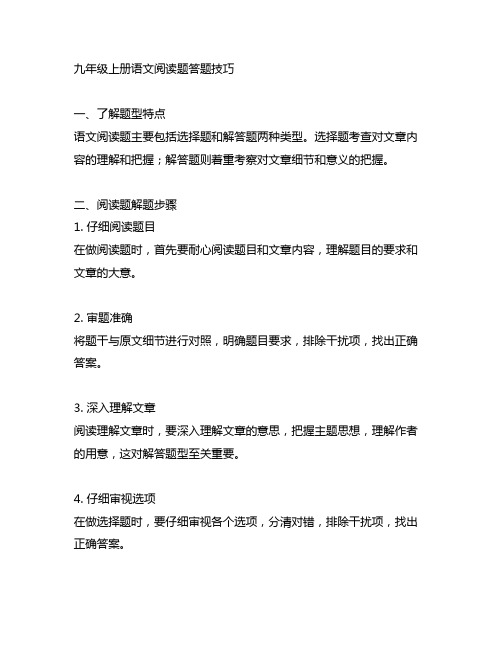 九年级上册语文阅读题答题技巧

一、了解题型特点
语文阅读题主要包括选择题和解答题两种类型。选择题考查对文章内容的理解和把握；解答题则着重考察对文章细节和意义的把握。

二、阅读题解题步骤
1. 仔细阅读题目
在做阅读题时，首先要耐心阅读题目和文章内容，理解题目的要求和文章的大意。

2. 审题准确
将题干与原文细节进行对照，明确题目要求，排除干扰项，找出正确答案。

3. 深入理解文章
阅读理解文章时，要深入理解文章的意思，把握主题思想，理解作者的用意，这对解答题型至关重要。

4. 仔细审视选项
在做选择题时，要仔细审视各个选项，分清对错，排除干扰项，找出正确答案。